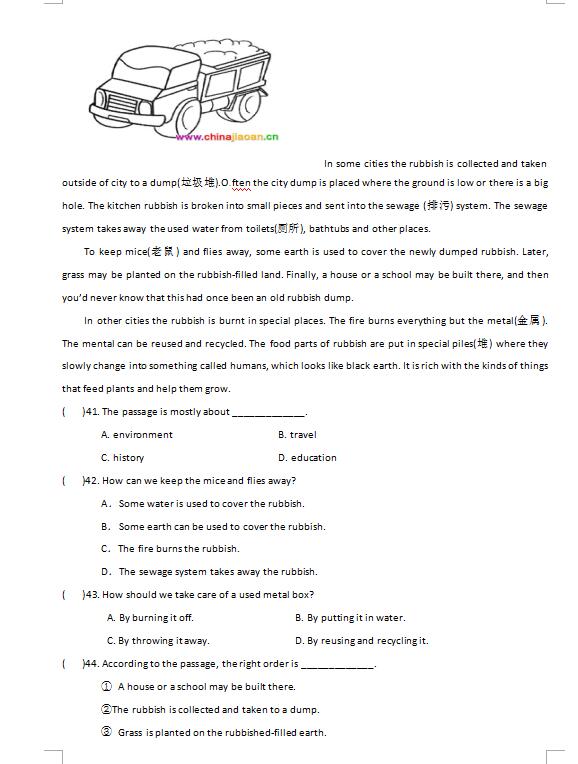 www.chinajiaoan.cn

In some cities the rubbish is collected and taken outside of city to a dump(垃圾堆).O ften the city dump is placed where the ground is low or there is a big hole. The kitchen rubbish is broken into small pieces and sent into the sewage (排污) system. The sewage system takes away the used water from toilets(厕所), bathtubs and other places.

To keep mice(老鼠) and flies away, some earth is used to cover the newly dumped rubbish. Later, grass may be planted on the rubbish-filled land. Finally, a house or a school may be built there, and then you'd never know that this had once been an old rubbish dump.

In other cities the rubbish is burnt in special places. The fire burns everything but the metal(金属). The mental can be reused and recycled. The food parts of rubbish are put in special piles(堆) where they slowly change into something called humans, which looks like black earth. It is rich with the kinds of things that feed plants and help them grow.

( )41. The passage is mostly about ____________.

A. environment B. travel

C. history D. education

( )42. How can we keep the mice and flies away?

A. Some water is used to cover the rubbish.

B. Some earth can be used to cover the rubbish.

C. The fire burns the rubbish.

D. The sewage system takes away the rubbish.

( )43. How should we take care of a used metal box?

A. By burning it off. B. By putting it in water.

C. By throwing it away. D. By reusing and recycling it.

( )44. According to the passage, the right order is ____________.

① A house or a school may be built there.

②The rubbish is collected and taken to a dump.

③ Grass is planted on the rubbished-filled earth.